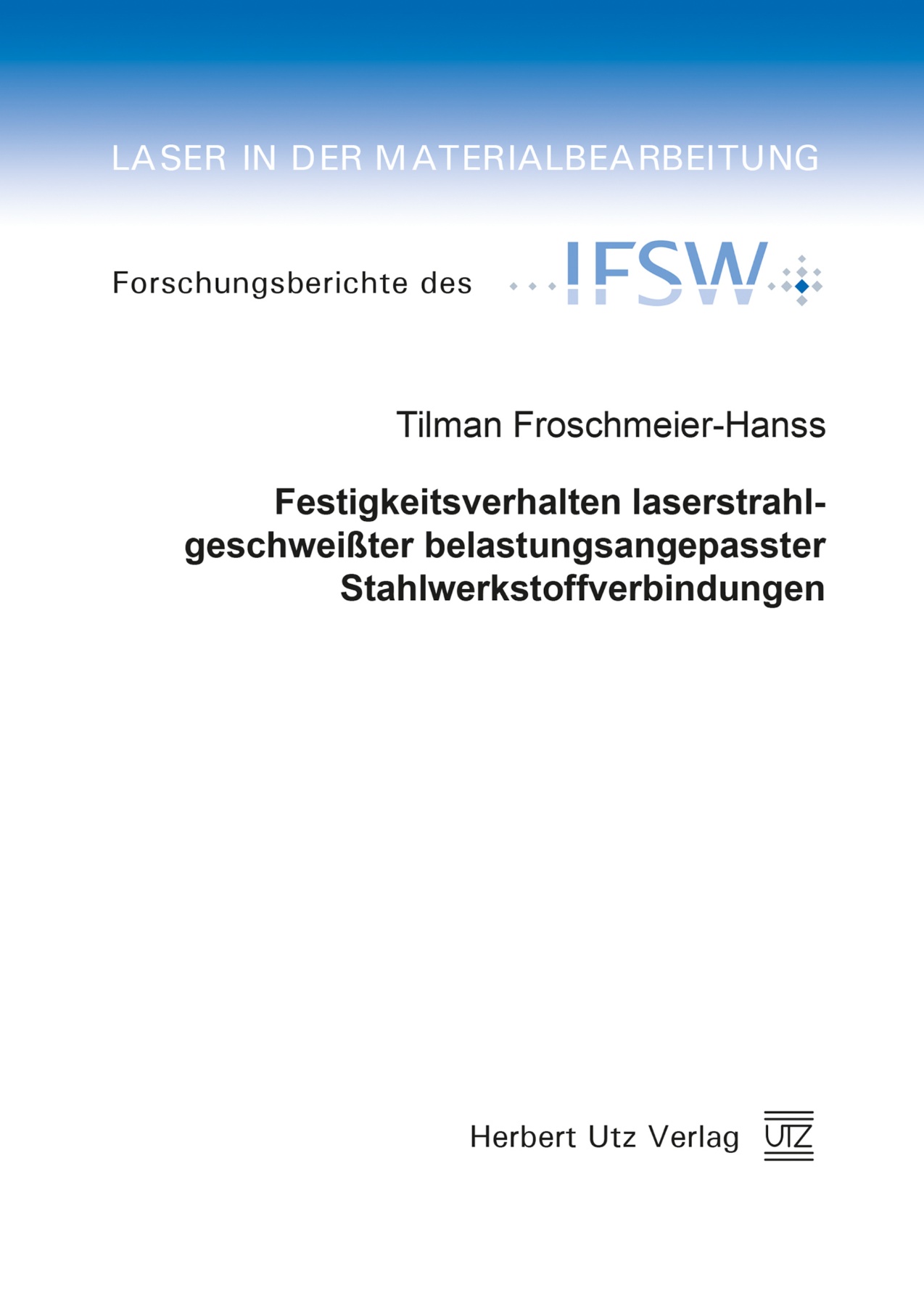 LASER IN DER MATERIALBEARBEITUNG

Forschungsberichte des IFSW

Tilman Froschmeier-Hanss

Festigkeitsverhalten laserstrahlgeschweißter belastungsangepasster Stahlwerkstoffverbindungen

Herbert Utz Verlag UTZ